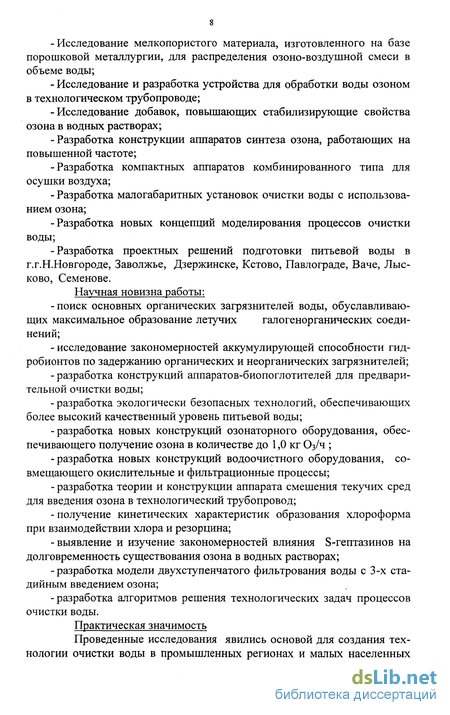 8

- Исследование мелкопористого материала, изготовленного на базе порошковой металлургии, для распределения озоно-воздушной смеси в объеме воды;

- Исследование и разработка устройства для обработки воды озоном в технологическом трубопроводе;

- Исследование добавок, повышающих стабилизирующие свойства озона в водных растворах;

- Разработка конструкции аппаратов синтеза озона, работающих на повышенной частоте;

- Разработка компактных аппаратов комбинированного типа для осушки воздуха;

- Разработка малогабаритных установок очистки воды с использованием озона;

- Разработка новых концепций моделирования процессов очистки воды;

- Разработка проектных решений подготовки питьевой воды в г.г.Н.Новгороде, Заволжье, Дзержинске, Кстово, Павлограде, Ваче, Лысково, Семенове.

Научная новизна работы:

- поиск основных органических загрязнителей воды, обуславливающих максимальное образование летучих галогенорганических соединений;

- исследование закономерностей аккумулирующей способности гидробионтов по задержанию органических и неорганических загрязнителей;

- разработка конструкций аппаратов-биопоглотителей для предварительной очистки воды;

- разработка экологически безопасных технологий, обеспечивающих более высокий качественный уровень питьевой воды;

- разработка новых конструкций озонаторного оборудования, обеспечивающего получение озона в количестве до 1,0 кг $O_3$/ч ;

- разработка новых конструкций водоочистного оборудования, совмещающего окислительные и фильтрационные процессы;

- разработка теории и конструкции аппарата смешения текучих сред для введения озона в технологический трубопровод;

- получение кинетических характеристик образования хлороформа при взаимодействии хлора и резорцина;

- выявление и изучение закономерностей влияния S-гептазинов на долговременность существования озона в водных растворах;

- разработка модели двухступенчатого фильтрования воды с 3-х стадийным введением озона;

- разработка алгоритмов решения технологических задач процессов очистки воды.

Практическая значимость

Проведенные исследования явились основой для создания технологии очистки воды в промышленных регионах и малых населенных

dsLib.net
библиотека диссертаций